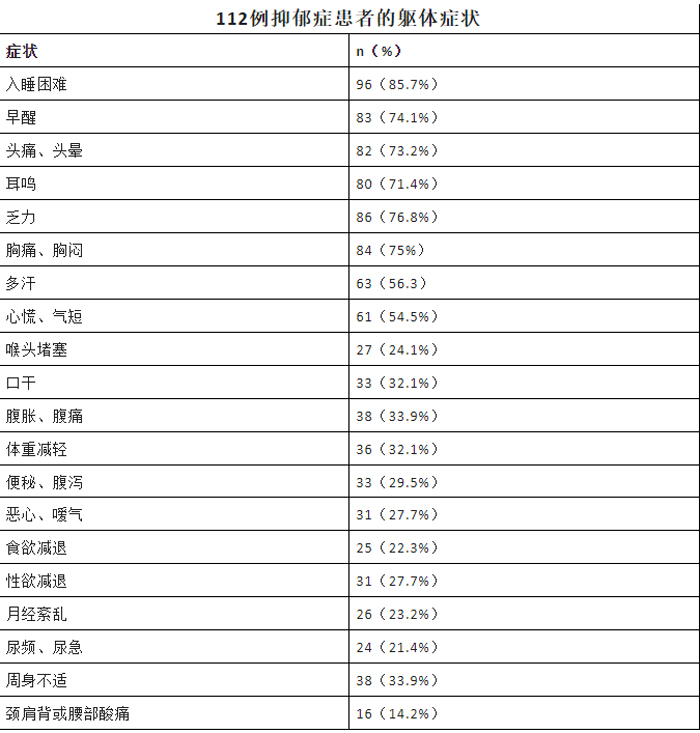 112例抑郁症患者的躯体症状

| 症状 | n（%） |
|---|---|
| 入睡困难 | 96（85.7%） |
| 早醒 | 83（74.1%） |
| 头痛、头晕 | 82（73.2%） |
| 耳鸣 | 80（71.4%） |
| 乏力 | 86（76.8%） |
| 胸痛、胸闷 | 84（75%） |
| 多汗 | 63（56.3） |
| 心慌、气短 | 61（54.5%） |
| 喉头堵塞 | 27（24.1%） |
| 口干 | 33（32.1%） |
| 腹胀、腹痛 | 38（33.9%） |
| 体重减轻 | 36（32.1%） |
| 便秘、腹泻 | 33（29.5%） |
| 恶心、嗳气 | 31（27.7%） |
| 食欲减退 | 25（22.3%） |
| 性欲减退 | 31（27.7%） |
| 月经紊乱 | 26（23.2%） |
| 尿频、尿急 | 24（21.4%） |
| 周身不适 | 38（33.9%） |
| 颈肩背或腰部酸痛 | 16（14.2%） |